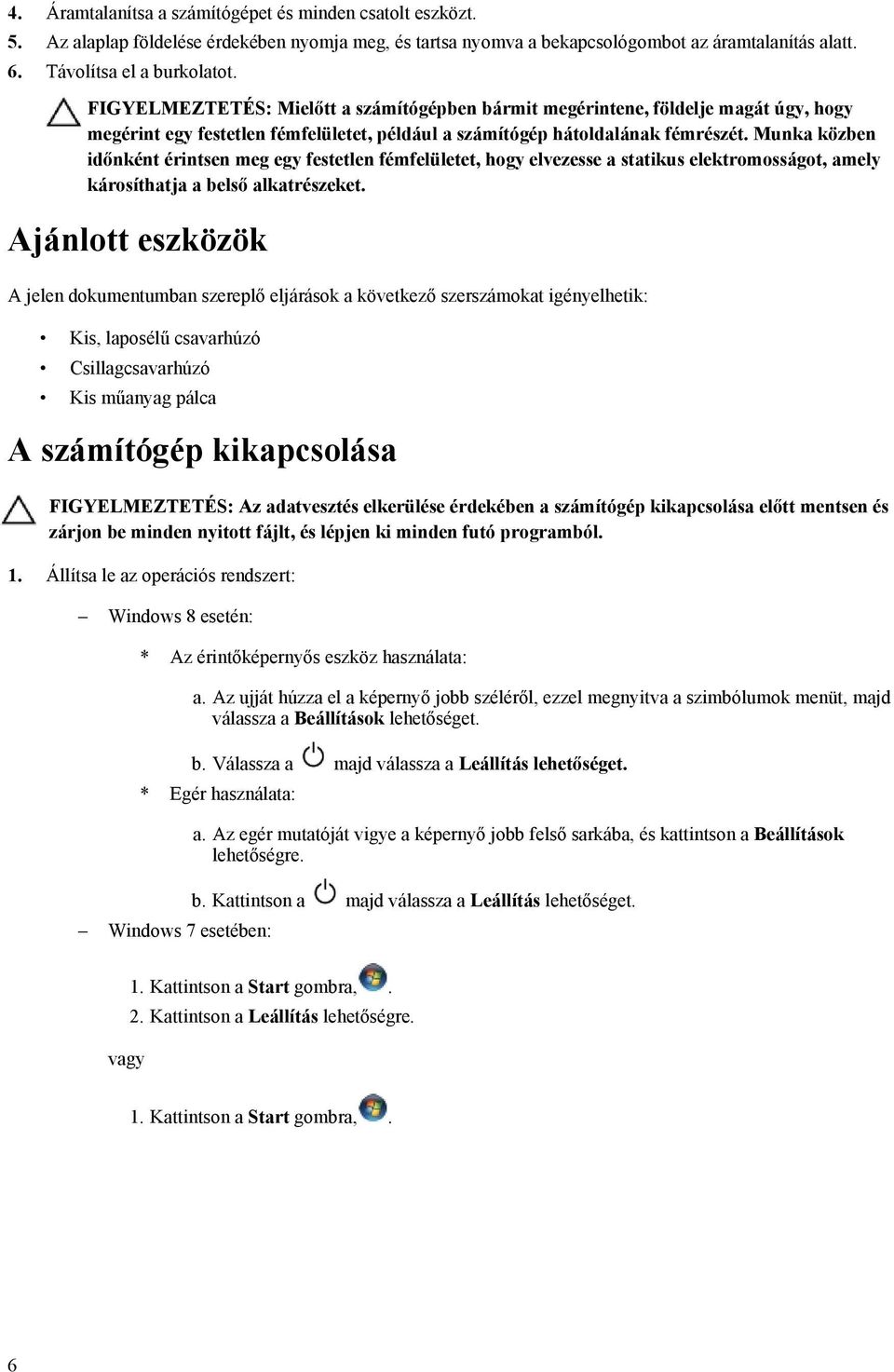 4. Áramtalanítsa a számítógépet és minden csatolt eszközt.
5. Az alaplap földelése érdekében nyomja meg, és tartsa nyomva a bekapcsológombot az áramtalanítás alatt.
6. Távolítsa el a burkolatot.

FIGYELMEZTETÉS: Mielőtt a számítógépben bármit megérintene, földelje magát úgy, hogy megérint egy festetlen fémfelületet, például a számítógép hátoldalának fémrészét. Munka közben időnként érintsen meg egy festetlen fémfelületet, hogy elvezesse a statikus elektromosságot, amely károsíthatja a belső alkatrészeket.

Ajánlott eszközök

A jelen dokumentumban szereplő eljárások a következő szerszámokat igényelhetik:

• Kis, laposélű csavarhúzó
• Csillagcsavarhúzó
• Kis műanyag pálca

A számítógép kikapcsolása

FIGYELMEZTETÉS: Az adatvesztés elkerülése érdekében a számítógép kikapcsolása előtt mentsen és zárjon be minden nyitott fájlt, és lépjen ki minden futó programból.

1. Állítsa le az operációs rendszert:

– Windows 8 esetén:

* Az érintőképernyős eszköz használata:

a. Az ujját húzza el a képernyő jobb széléről, ezzel megnyitva a szimbólumok menüt, majd válassza a Beállítások lehetőséget.

b. Válassza a majd válassza a Leállítás lehetőséget.

* Egér használata:

a. Az egér mutatóját vigye a képernyő jobb felső sarkába, és kattintson a Beállítások lehetőségre.

b. Kattintson a majd válassza a Leállítás lehetőséget.

– Windows 7 esetében:

1. Kattintson a Start gombra, .
2. Kattintson a Leállítás lehetőségre.

vagy

1. Kattintson a Start gombra, .

6